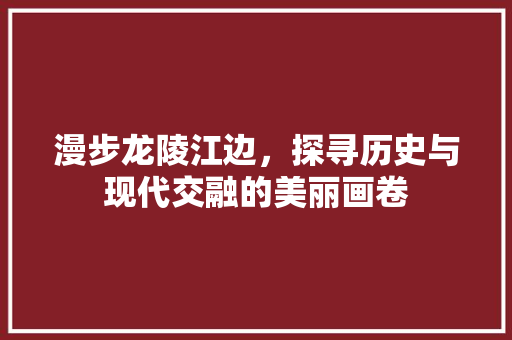 漫步龙陵江边，探寻历史与现代交融的美丽画卷